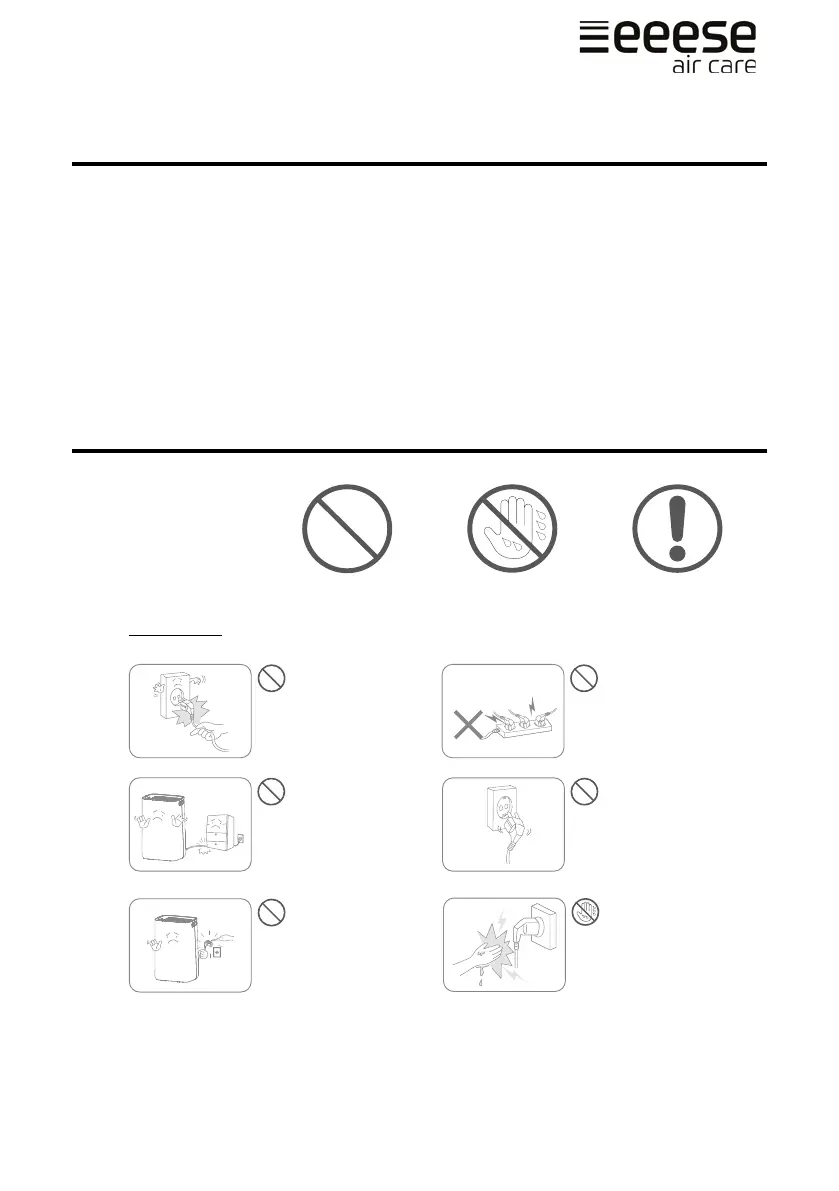 eeese
air care